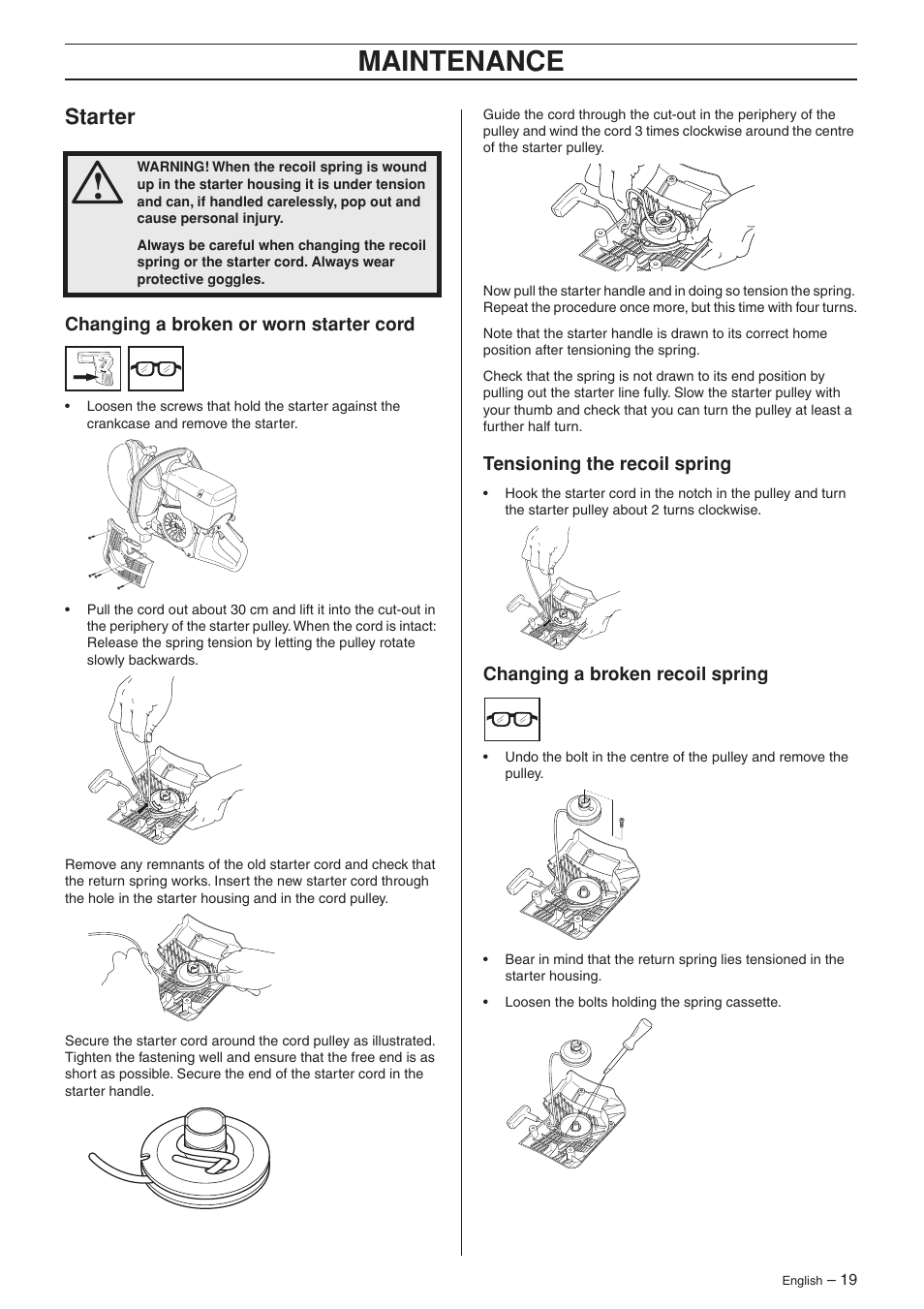 MAINTENANCE

Starter

WARNING! When the recoil spring is wound up in the starter housing it is under tension and can, if handled carelessly, pop out and cause personal injury.

Always be careful when changing the recoil spring or the starter cord. Always wear protective goggles.

Changing a broken or worn starter cord

• Loosen the screws that hold the starter against the crankcase and remove the starter.

• Pull the cord out about 30 cm and lift it into the cut-out in the periphery of the starter pulley. When the cord is intact: Release the spring tension by letting the pulley rotate slowly backwards.

Remove any remnants of the old starter cord and check that the return spring works. Insert the new starter cord through the hole in the starter housing and in the cord pulley.

Secure the starter cord around the cord pulley as illustrated. Tighten the fastening well and ensure that the free end is as short as possible. Secure the end of the starter cord in the starter handle.

Guide the cord through the cut-out in the periphery of the pulley and wind the cord 3 times clockwise around the centre of the starter pulley.

Now pull the starter handle and in doing so tension the spring. Repeat the procedure once more, but this time with four turns.

Note that the starter handle is drawn to its correct home position after tensioning the spring.

Check that the spring is not drawn to its end position by pulling out the starter line fully. Slow the starter pulley with your thumb and check that you can turn the pulley at least a further half turn.

Tensioning the recoil spring

• Hook the starter cord in the notch in the pulley and turn the starter pulley about 2 turns clockwise.

Changing a broken recoil spring

• Undo the bolt in the centre of the pulley and remove the pulley.

• Bear in mind that the return spring lies tensioned in the starter housing.

• Loosen the bolts holding the spring cassette.

English – 19